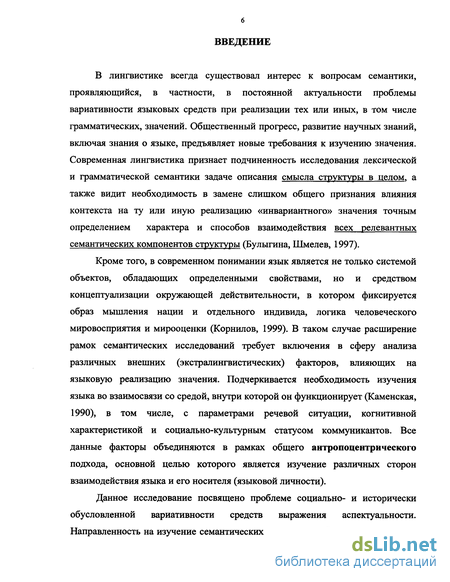 6

ВВЕДЕНИЕ

В лингвистике всегда существовал интерес к вопросам семантики, проявляющийся, в частности, в постоянной актуальности проблемы вариативности языковых средств при реализации тех или иных, в том числе грамматических, значений. Общественный прогресс, развитие научных знаний, включая знания о языке, предъявляет новые требования к изучению значения. Современная лингвистика признает подчиненность исследования лексической и грамматической семантики задаче описания смысла структуры в целом, а также видит необходимость в замене слишком общего признания влияния контекста на ту или иную реализацию «инвариантного» значения точным определением характера и способов взаимодействия всех релевантных семантических компонентов структуры (Булыгина, Шмелев, 1997).

Кроме того, в современном понимании язык является не только системой объектов, обладающих определенными свойствами, но и средством концептуализации окружающей действительности, в котором фиксируется образ мышления нации и отдельного индивида, логика человеческого мировосприятия и мирооценки (Корнилов, 1999). В таком случае расширение рамок семантических исследований требует включения в сферу анализа различных внешних (экстралингвистических) факторов, влияющих на языковую реализацию значения. Подчеркивается необходимость изучения языка во взаимосвязи со средой, внутри которой он функционирует (Каменская, 1990), в том числе, с параметрами речевой ситуации, когнитивной характеристикой и социально-культурным статусом коммуникантов. Все данные факторы объединяются в рамках общего антропоцентрического подхода, основной целью которого является изучение различных сторон взаимодействия языка и его носителя (языковой личности).

Данное исследование посвящено проблеме социально- и исторически обусловленной вариативности средств выражения аспектуальности. Направленность на изучение семантических

dsLib.net
библиотека диссертаций